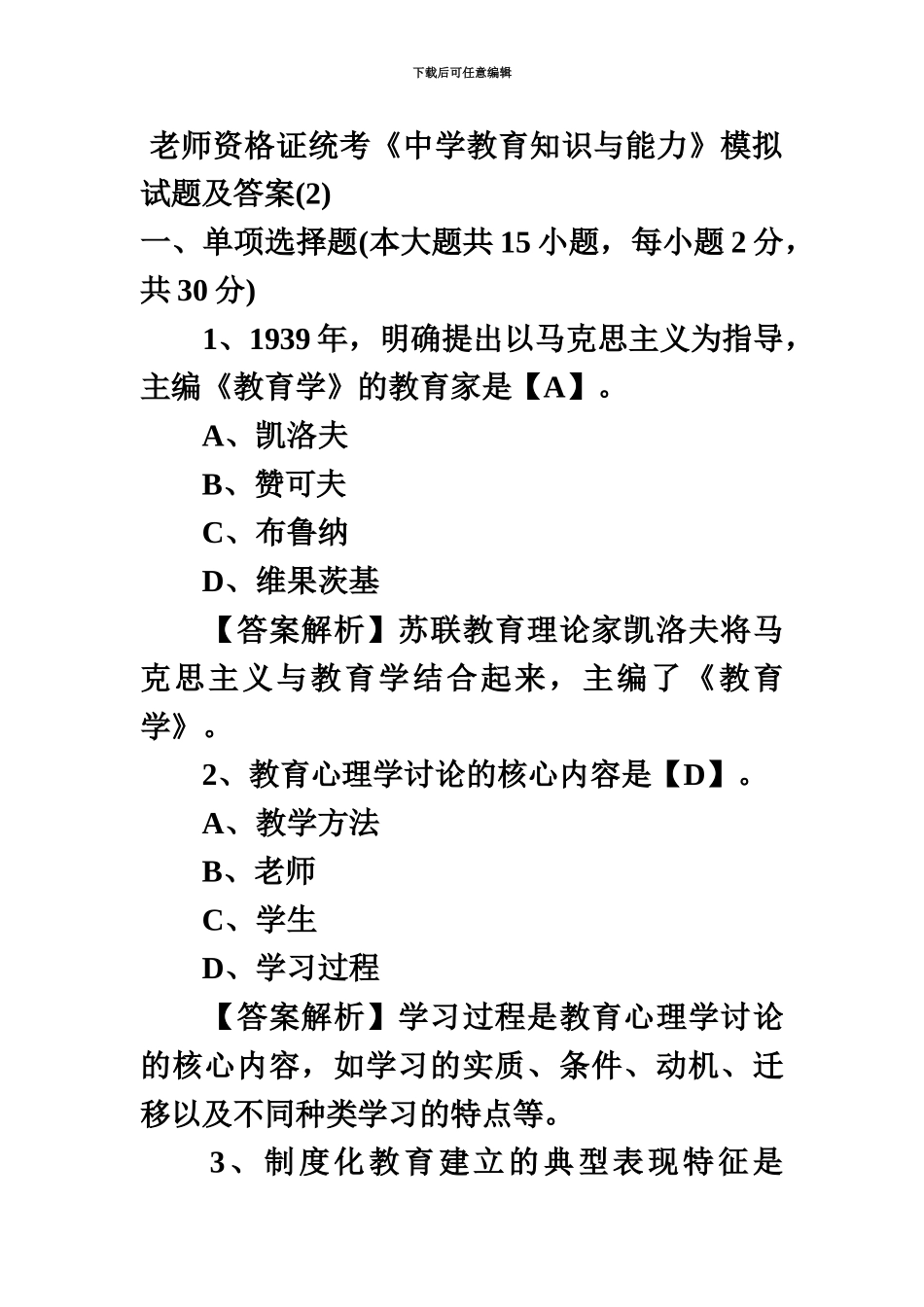 下载后可任意编辑

老师资格证统考《中学教育知识与能力》模拟试题及答案(2)

一、单项选择题(本大题共 15 小题，每小题 2 分，共 30 分)

1、1939 年，明确提出以马克思主义为指导，主编《教育学》的教育家是【A】。

A、凯洛夫

B、赞可夫

C、布鲁纳

D、维果茨基

【答案解析】苏联教育理论家凯洛夫将马克思主义与教育学结合起来，主编了《教育学》。

2、教育心理学讨论的核心内容是【D】。

A、教学方法

B、老师

C、学生

D、学习过程

【答案解析】学习过程是教育心理学讨论的核心内容，如学习的实质、条件、动机、迁移以及不同种类学习的特点等。

3、制度化教育建立的典型表现特征是